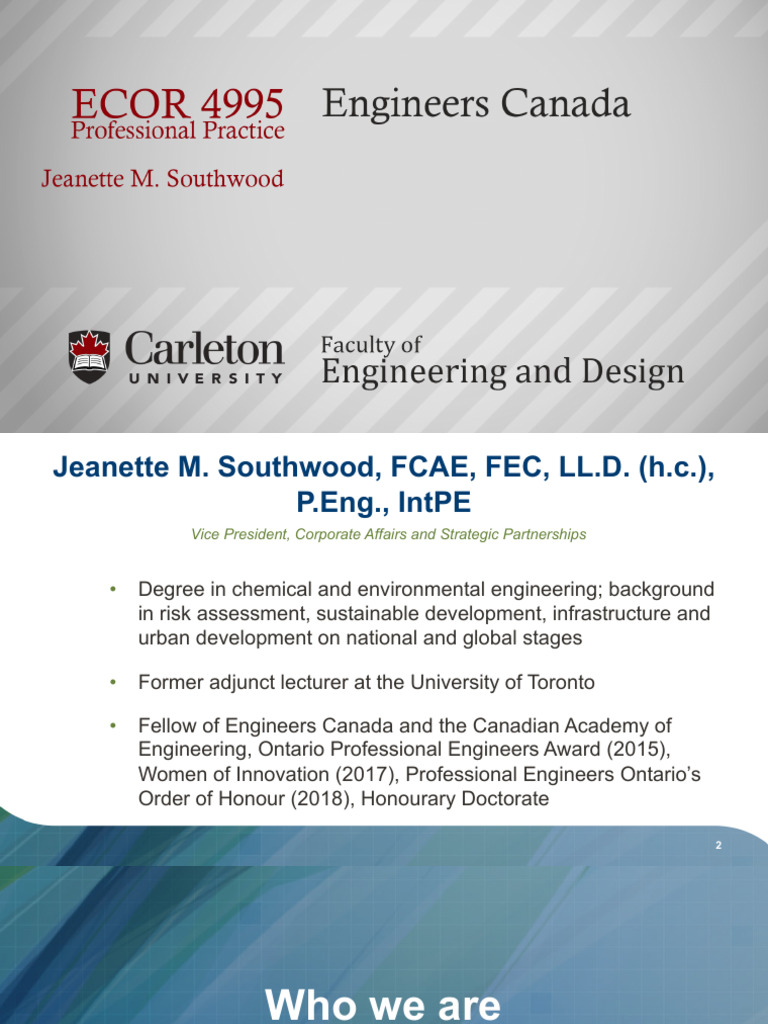 ECOR 4995
Professional Practice

Engineers Canada

Jeanette M. Southwood

Carleton
UNIVERSITY

Faculty of
Engineering and Design

Jeanette M. Southwood, FCAE, FEC, LL.D. (h.c.), P.Eng., IntPE

Vice President, Corporate Affairs and Strategic Partnerships

• Degree in chemical and environmental engineering; background in risk assessment, sustainable development, infrastructure and urban development on national and global stages

• Former adjunct lecturer at the University of Toronto

• Fellow of Engineers Canada and the Canadian Academy of Engineering, Ontario Professional Engineers Award (2015), Women of Innovation (2017), Professional Engineers Ontario's Order of Honour (2018), Honourary Doctorate

2

Who we are